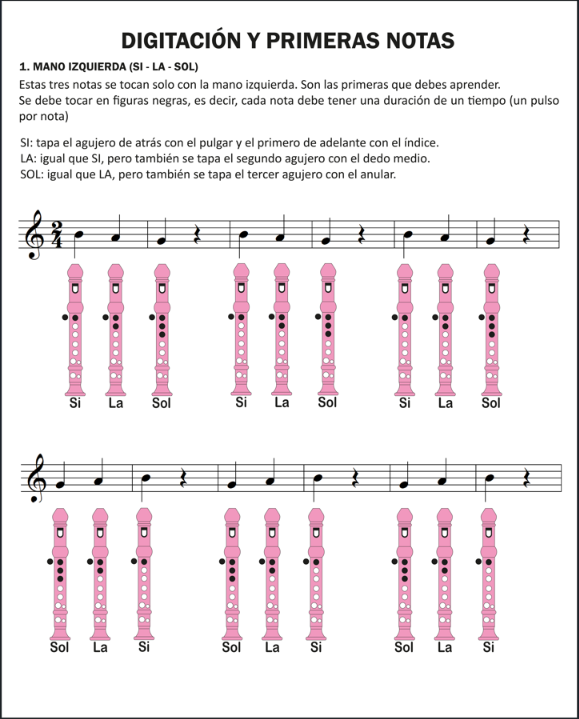 DIGITACIÓN Y PRIMERAS NOTAS

1. MANO IZQUIERDA (SI - LA - SOL)

Estas tres notas se tocan solo con la mano izquierda. Son las primeras que debes aprender. Se debe tocar en figuras negras, es decir, cada nota debe tener una duración de un tiempo (un pulso por nota)

SI: tapa el agujero de atrás con el pulgar y el primero de adelante con el índice.
LA: igual que SI, pero también se tapa el segundo agujero con el dedo medio.
SOL: igual que LA, pero también se tapa el tercer agujero con el anular.

$\frac{2}{4}$

Si La Sol Si La Sol Si La Sol

Sol La Si Sol La Si Sol La Si